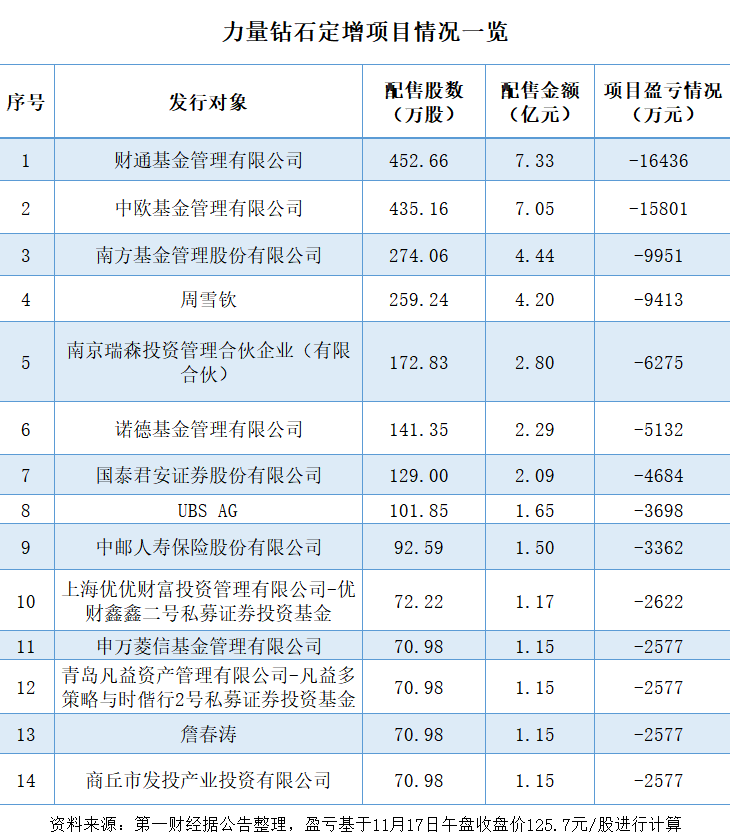 力量钻石定增项目情况一览

| 序号 | 发行对象 | 配售股数（万股） | 配售金额（亿元） | 项目盈亏情况（万元） |
|---|---|---|---|---|
| 1 | 财通基金管理有限公司 | 452.66 | 7.33 | -16436 |
| 2 | 中欧基金管理有限公司 | 435.16 | 7.05 | -15801 |
| 3 | 南方基金管理股份有限公司 | 274.06 | 4.44 | -9951 |
| 4 | 周雪钦 | 259.24 | 4.20 | -9413 |
| 5 | 南京瑞森投资管理合伙企业（有限合伙） | 172.83 | 2.80 | -6275 |
| 6 | 诺德基金管理有限公司 | 141.35 | 2.29 | -5132 |
| 7 | 国泰君安证券股份有限公司 | 129.00 | 2.09 | -4684 |
| 8 | UBS AG | 101.85 | 1.65 | -3698 |
| 9 | 中邮人寿保险股份有限公司 | 92.59 | 1.50 | -3362 |
| 10 | 上海优优财富投资管理有限公司-优财鑫鑫二号私募证券投资基金 | 72.22 | 1.17 | -2622 |
| 11 | 申万菱信基金管理有限公司 | 70.98 | 1.15 | -2577 |
| 12 | 青岛凡益资产管理有限公司-凡益多策略与时偕行2号私募证券投资基金 | 70.98 | 1.15 | -2577 |
| 13 | 詹春涛 | 70.98 | 1.15 | -2577 |
| 14 | 商丘市发投产业投资有限公司 | 70.98 | 1.15 | -2577 |

资料来源：第一财经据公告整理，盈亏基于11月17日午盘收盘价125.7元/股进行计算